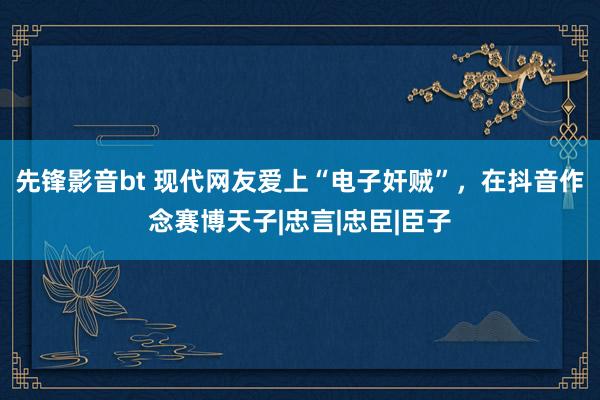 先锋影音bt 现代网友爱上“电子奸贼”，在抖音作念赛博天子|忠言|忠臣|臣子